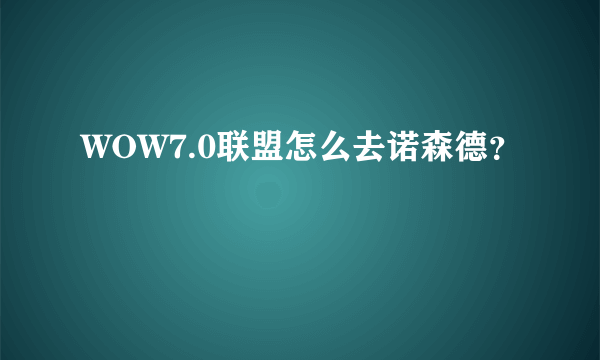 WOW7.0联盟怎么去诺森德？